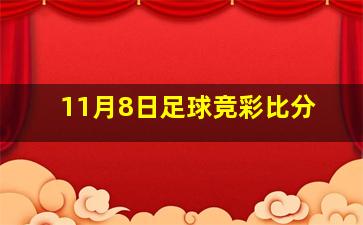 11月8日足球竞彩比分